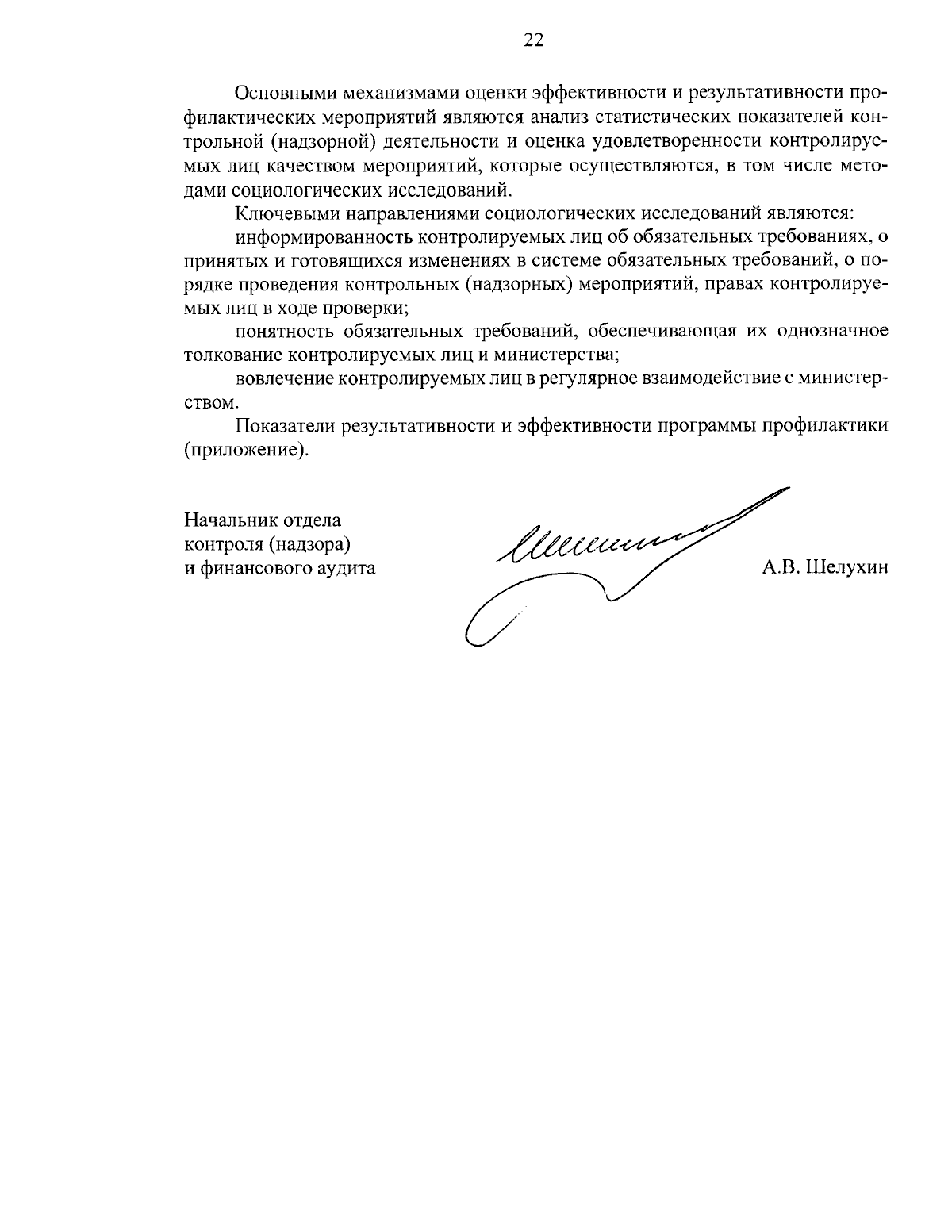 22

Основными механизмами оценки эффективности и результативности профилактических мероприятий являются анализ статистических показателей контрольной (надзорной) деятельности и оценка удовлетворенности контролируемых лиц качеством мероприятий, которые осуществляются, в том числе методами социологических исследований.

Ключевыми направлениями социологических исследований являются:

информированность контролируемых лиц об обязательных требованиях, о принятых и готовящихся изменениях в системе обязательных требований, о порядке проведения контрольных (надзорных) мероприятий, правах контролируемых лиц в ходе проверки;

понятность обязательных требований, обеспечивающая их однозначное толкование контролируемых лиц и министерства;

вовлечение контролируемых лиц в регулярное взаимодействие с министерством.

Показатели результативности и эффективности программы профилактики (приложение).

Начальник отдела
контроля (надзора)
и финансового аудита

А.В. Шелухин